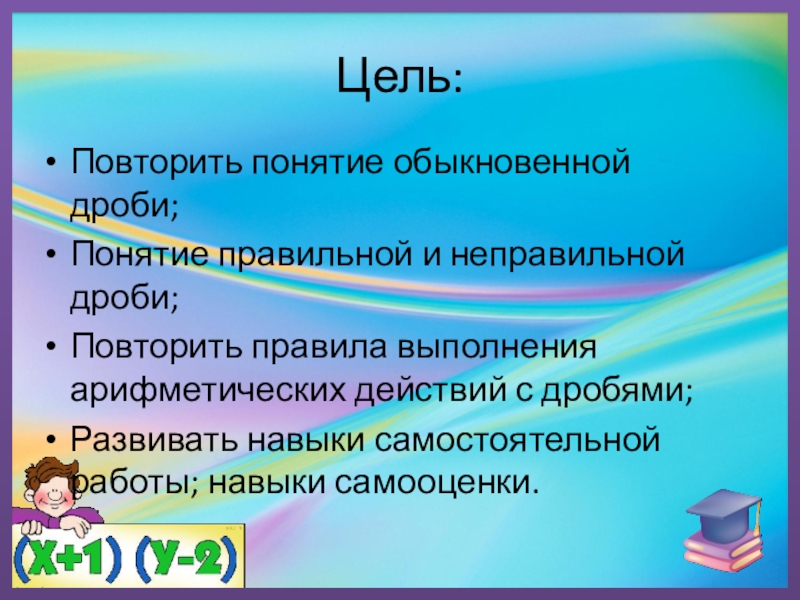 Цель:

• Повторить понятие обыкновенной дроби;
• Понятие правильной и неправильной дроби;
• Повторить правила выполнения арифметических действий с дробями;
• Развивать навыки самостоятельной работы; навыки самооценки.

(Х+1) (У-2)